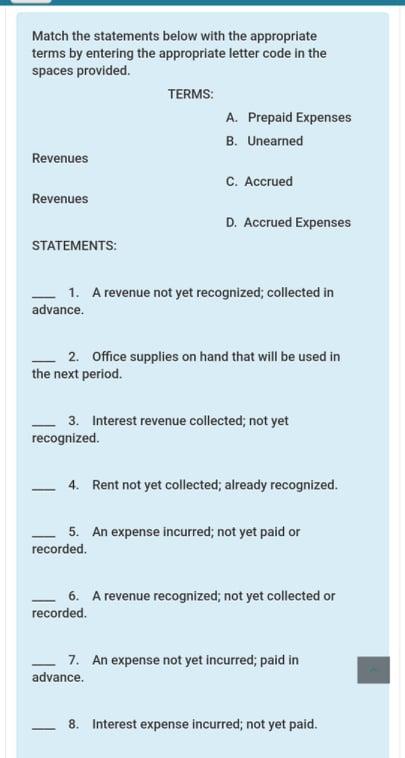 Match the statements below with the appropriate terms by entering the appropriate letter code in the spaces provided.

TERMS:

A. Prepaid Expenses

B. Unearned

Revenues

C. Accrued

Revenues

D. Accrued Expenses

STATEMENTS:

___ 1. A revenue not yet recognized; collected in advance.

___ 2. Office supplies on hand that will be used in the next period.

___ 3. Interest revenue collected; not yet recognized.

___ 4. Rent not yet collected; already recognized.

___ 5. An expense incurred; not yet paid or recorded.

___ 6. A revenue recognized; not yet collected or recorded.

___ 7. An expense not yet incurred; paid in advance.

___ 8. Interest expense incurred; not yet paid.